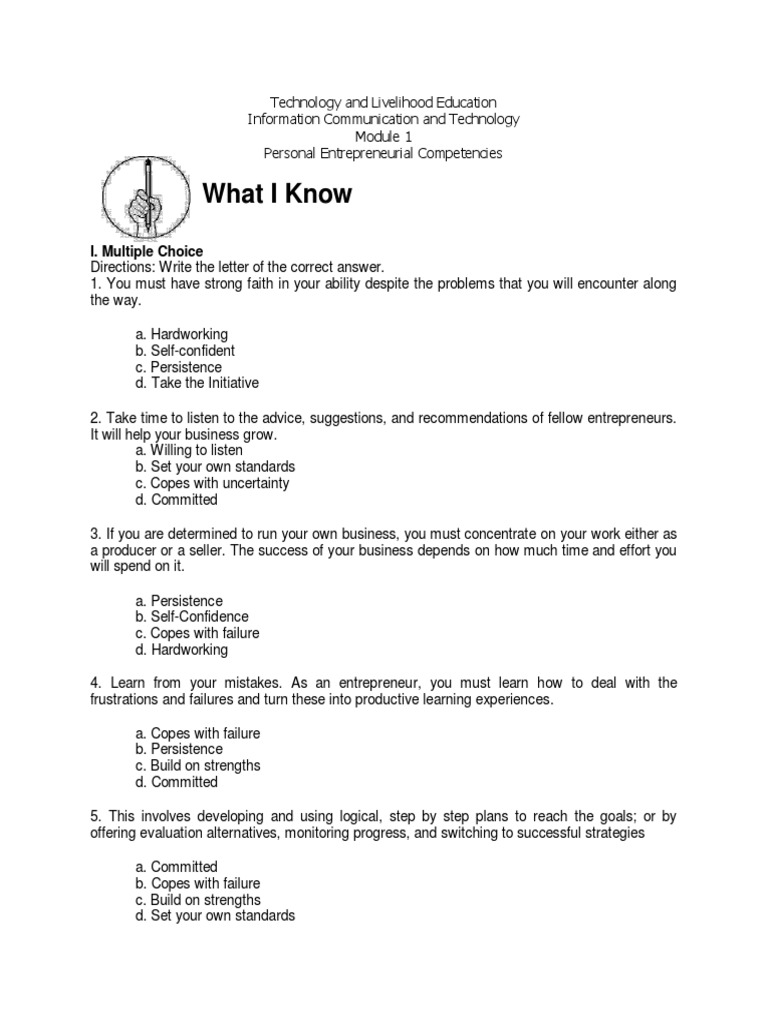 Technology and Livelihood Education
Information Communication and Technology
Module 1
Personal Entrepreneurial Competencies

What I Know

I. Multiple Choice
Directions: Write the letter of the correct answer.
1. You must have strong faith in your ability despite the problems that you will encounter along the way.

a. Hardworking
b. Self-confident
c. Persistence
d. Take the Initiative

2. Take time to listen to the advice, suggestions, and recommendations of fellow entrepreneurs. It will help your business grow.
a. Willing to listen
b. Set your own standards
c. Copes with uncertainty
d. Committed

3. If you are determined to run your own business, you must concentrate on your work either as a producer or a seller. The success of your business depends on how much time and effort you will spend on it.

a. Persistence
b. Self-Confidence
c. Copes with failure
d. Hardworking

4. Learn from your mistakes. As an entrepreneur, you must learn how to deal with the frustrations and failures and turn these into productive learning experiences.

a. Copes with failure
b. Persistence
c. Build on strengths
d. Committed

5. This involves developing and using logical, step by step plans to reach the goals; or by offering evaluation alternatives, monitoring progress, and switching to successful strategies

a. Committed
b. Copes with failure
c. Build on strengths
d. Set your own standards